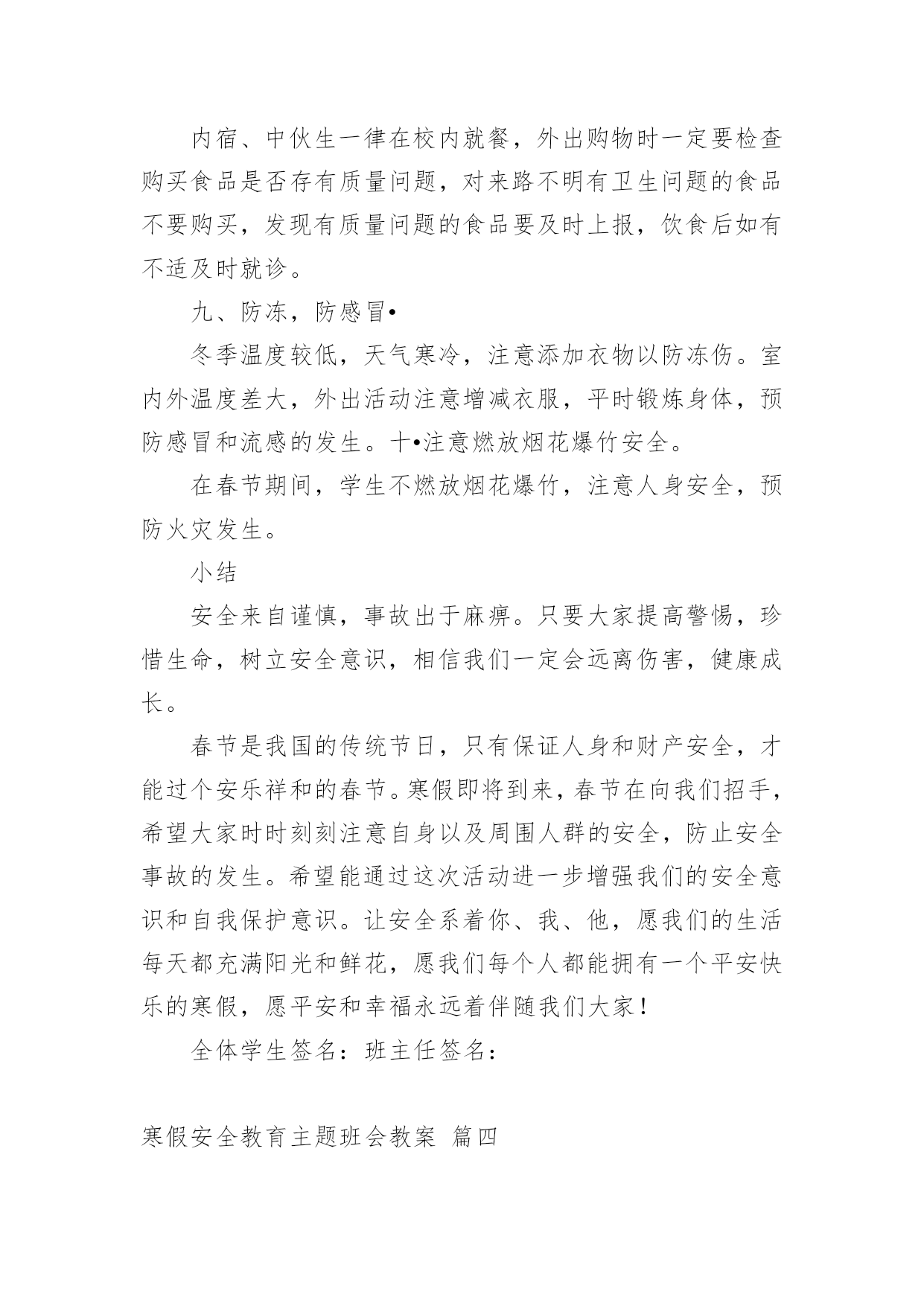 内宿、中伙生一律在校内就餐，外出购物时一定要检查购买食品是否存有质量问题，对来路不明有卫生问题的食品不要购买，发现有质量问题的食品要及时上报，饮食后如有不适及时就诊。

九、防冻，防感冒•

冬季温度较低，天气寒冷，注意添加衣物以防冻伤。室内外温度差大，外出活动注意增减衣服，平时锻炼身体，预防感冒和流感的发生。十•注意燃放烟花爆竹安全。

在春节期间，学生不燃放烟花爆竹，注意人身安全，预防火灾发生。

小结

安全来自谨慎，事故出于麻痹。只要大家提高警惕，珍惜生命，树立安全意识，相信我们一定会远离伤害，健康成长。

春节是我国的传统节日，只有保证人身和财产安全，才能过个安乐祥和的春节。寒假即将到来，春节在向我们招手，希望大家时时刻刻注意自身以及周围人群的安全，防止安全事故的发生。希望能通过这次活动进一步增强我们的安全意识和自我保护意识。让安全系着你、我、他，愿我们的生活每天都充满阳光和鲜花，愿我们每个人都能拥有一个平安快乐的寒假，愿平安和幸福永远着伴随我们大家！

全体学生签名：班主任签名：

寒假安全教育主题班会教案 篇四